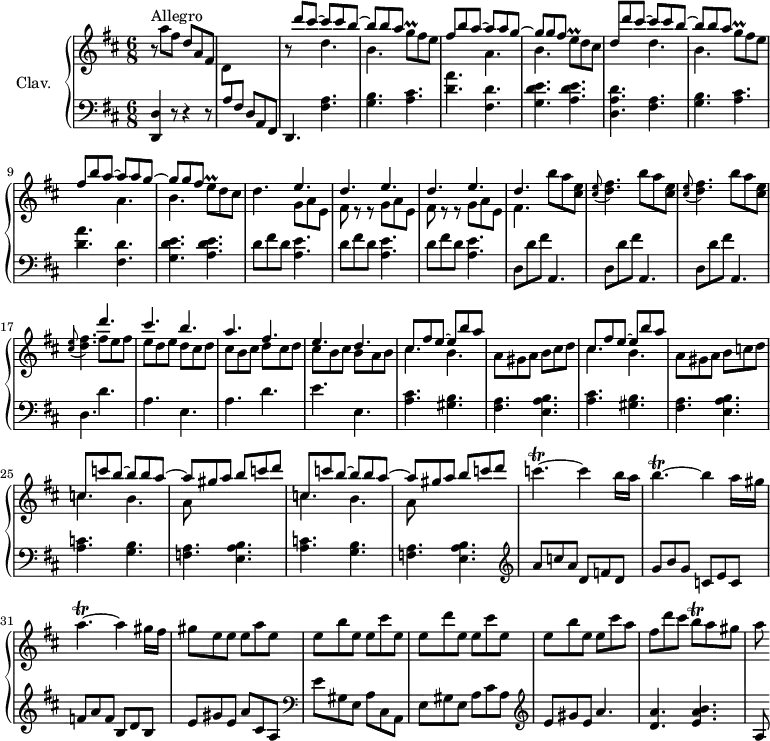 Allegro

Clav.

9

17

25

31